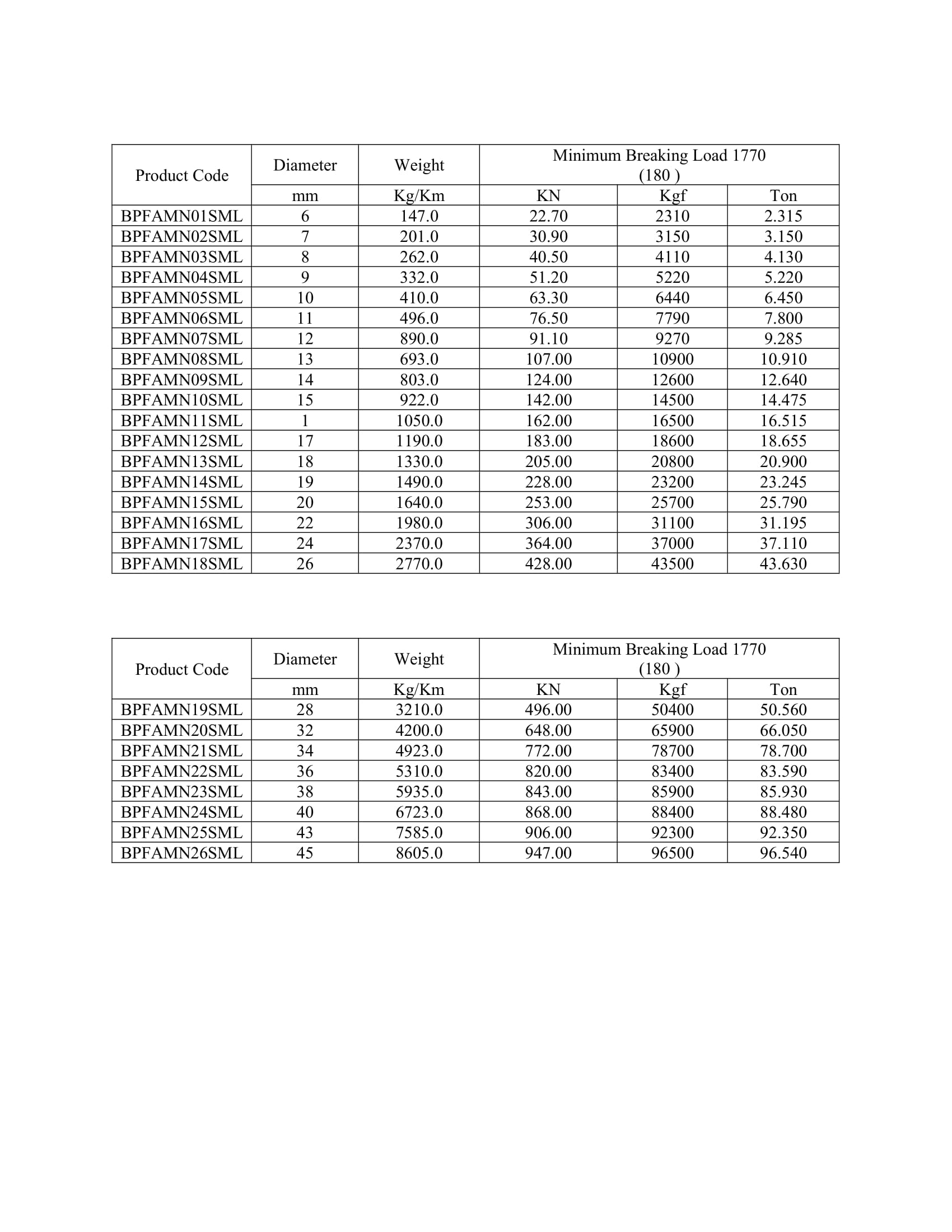 | Product Code | Diameter | Weight | Minimum Breaking Load 1770 (180 ) | | |
|---|---|---|---|---|---|
| | mm | Kg/Km | KN | Kgf | Ton |
| BPFAMN01SML | 6 | 147.0 | 22.70 | 2310 | 2.315 |
| BPFAMN02SML | 7 | 201.0 | 30.90 | 3150 | 3.150 |
| BPFAMN03SML | 8 | 262.0 | 40.50 | 4110 | 4.130 |
| BPFAMN04SML | 9 | 332.0 | 51.20 | 5220 | 5.220 |
| BPFAMN05SML | 10 | 410.0 | 63.30 | 6440 | 6.450 |
| BPFAMN06SML | 11 | 496.0 | 76.50 | 7790 | 7.800 |
| BPFAMN07SML | 12 | 890.0 | 91.10 | 9270 | 9.285 |
| BPFAMN08SML | 13 | 693.0 | 107.00 | 10900 | 10.910 |
| BPFAMN09SML | 14 | 803.0 | 124.00 | 12600 | 12.640 |
| BPFAMN10SML | 15 | 922.0 | 142.00 | 14500 | 14.475 |
| BPFAMN11SML | 1 | 1050.0 | 162.00 | 16500 | 16.515 |
| BPFAMN12SML | 17 | 1190.0 | 183.00 | 18600 | 18.655 |
| BPFAMN13SML | 18 | 1330.0 | 205.00 | 20800 | 20.900 |
| BPFAMN14SML | 19 | 1490.0 | 228.00 | 23200 | 23.245 |
| BPFAMN15SML | 20 | 1640.0 | 253.00 | 25700 | 25.790 |
| BPFAMN16SML | 22 | 1980.0 | 306.00 | 31100 | 31.195 |
| BPFAMN17SML | 24 | 2370.0 | 364.00 | 37000 | 37.110 |
| BPFAMN18SML | 26 | 2770.0 | 428.00 | 43500 | 43.630 |

| Product Code | Diameter | Weight | Minimum Breaking Load 1770 (180 ) | | |
|---|---|---|---|---|---|
| | mm | Kg/Km | KN | Kgf | Ton |
| BPFAMN19SML | 28 | 3210.0 | 496.00 | 50400 | 50.560 |
| BPFAMN20SML | 32 | 4200.0 | 648.00 | 65900 | 66.050 |
| BPFAMN21SML | 34 | 4923.0 | 772.00 | 78700 | 78.700 |
| BPFAMN22SML | 36 | 5310.0 | 820.00 | 83400 | 83.590 |
| BPFAMN23SML | 38 | 5935.0 | 843.00 | 85900 | 85.930 |
| BPFAMN24SML | 40 | 6723.0 | 868.00 | 88400 | 88.480 |
| BPFAMN25SML | 43 | 7585.0 | 906.00 | 92300 | 92.350 |
| BPFAMN26SML | 45 | 8605.0 | 947.00 | 96500 | 96.540 |